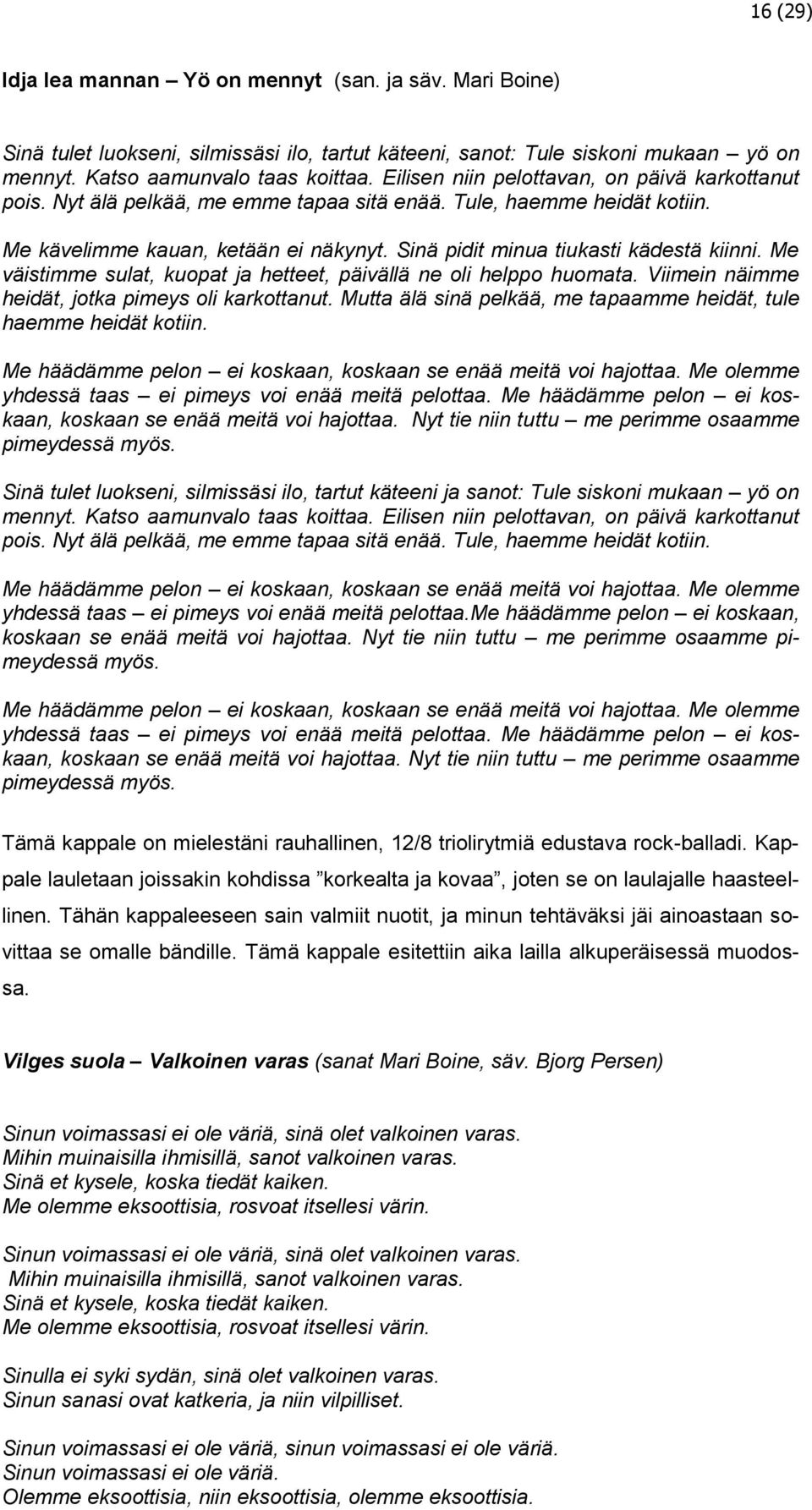 16 (29)

Idja lea mannan – Yö on mennyt (san. ja säv. Mari Boine)

Sinä tulet luokseni, silmissäsi ilo, tartut käteeni, sanot: Tule siskoni mukaan – yö on mennyt. Katso aamunvalo taas koittaa. Eilisen niin pelottavan, on päivä karkottanut pois. Nyt älä pelkää, me emme tapaa sitä enää. Tule, haemme heidät kotiin.

Me kävelimme kauan, ketään ei näkynyt. Sinä pidit minua tiukasti kädestä kiinni. Me väistimme sulat, kuopat ja hetteet, päivällä ne oli helppo huomata. Viimein näimme heidät, jotka pimeys oli karkottanut. Mutta älä sinä pelkää, me tapaamme heidät, tule haemme heidät kotiin.

Me häädämme pelon – ei koskaan, koskaan se enää meitä voi hajottaa. Me olemme yhdessä taas – ei pimeys voi enää meitä pelottaa. Me häädämme pelon – ei koskaan, koskaan se enää meitä voi hajottaa. Nyt tie niin tuttu – me perimme osaamme pimeydessä myös.

Sinä tulet luokseni, silmissäsi ilo, tartut käteeni ja sanot: Tule siskoni mukaan – yö on mennyt. Katso aamunvalo taas koittaa. Eilisen niin pelottavan, on päivä karkottanut pois. Nyt älä pelkää, me emme tapaa sitä enää. Tule, haemme heidät kotiin.

Me häädämme pelon – ei koskaan, koskaan se enää meitä voi hajottaa. Me olemme yhdessä taas – ei pimeys voi enää meitä pelottaa.Me häädämme pelon – ei koskaan, koskaan se enää meitä voi hajottaa. Nyt tie niin tuttu – me perimme osaamme pimeydessä myös.

Me häädämme pelon – ei koskaan, koskaan se enää meitä voi hajottaa. Me olemme yhdessä taas – ei pimeys voi enää meitä pelottaa. Me häädämme pelon – ei koskaan, koskaan se enää meitä voi hajottaa. Nyt tie niin tuttu – me perimme osaamme pimeydessä myös.

Tämä kappale on mielestäni rauhallinen, 12/8 triolirytmiä edustava rock-balladi. Kappale lauletaan joissakin kohdissa ”korkealta ja kovaa”, joten se on laulajalle haasteellinen. Tähän kappaleeseen sain valmiit nuotit, ja minun tehtäväksi jäi ainoastaan sovittaa se omalle bändille. Tämä kappale esitettiin aika lailla alkuperäisessä muodossa.

Vilges suola – Valkoinen varas (sanat Mari Boine, säv. Bjorg Persen)

Sinun voimassasi ei ole väriä, sinä olet valkoinen varas.
Mihin muinaisilla ihmisillä, sanot valkoinen varas.
Sinä et kysele, koska tiedät kaiken.
Me olemme eksoottisia, rosvoat itsellesi värin.

Sinun voimassasi ei ole väriä, sinä olet valkoinen varas.
Mihin muinaisilla ihmisillä, sanot valkoinen varas.
Sinä et kysele, koska tiedät kaiken.
Me olemme eksoottisia, rosvoat itsellesi värin.

Sinulla ei syki sydän, sinä olet valkoinen varas.
Sinun sanasi ovat katkeria, ja niin vilpilliset.

Sinun voimassasi ei ole väriä, sinun voimassasi ei ole väriä.
Sinun voimassasi ei ole väriä.
Olemme eksoottisia, niin eksoottisia, olemme eksoottisia.